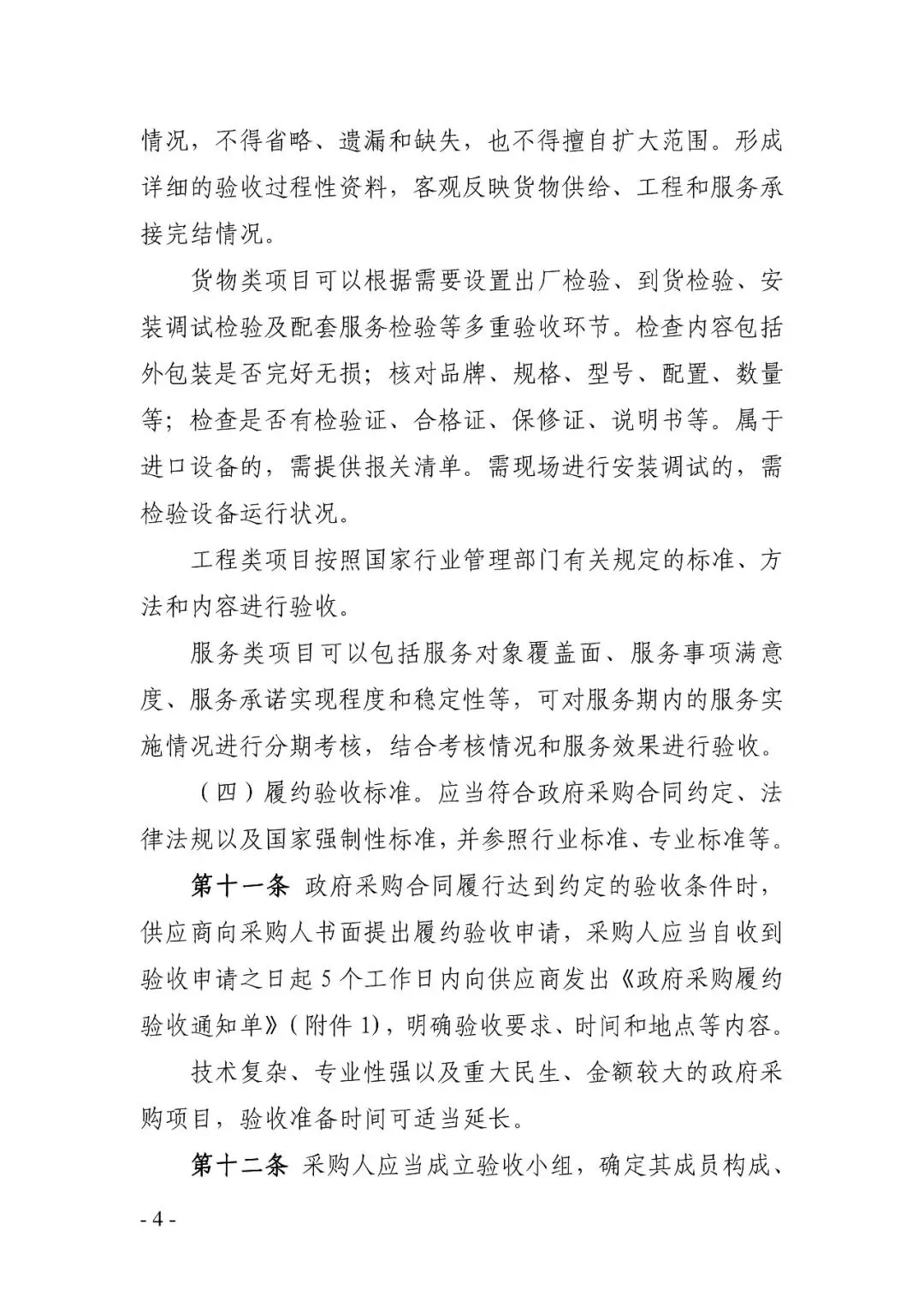 情况，不得省略、遗漏和缺失，也不得擅自扩大范围。形成详细的验收过程性资料，客观反映货物供给、工程和服务承接完结情况。

货物类项目可以根据需要设置出厂检验、到货检验、安装调试检验及配套服务检验等多重验收环节。检查内容包括外包装是否完好无损；核对品牌、规格、型号、配置、数量等；检查是否有检验证、合格证、保修证、说明书等。属于进口设备的，需提供报关清单。需现场进行安装调试的，需检验设备运行状况。

工程类项目按照国家行业管理部门有关规定的标准、方法和内容进行验收。

服务类项目可以包括服务对象覆盖面、服务事项满意度、服务承诺实现程度和稳定性等，可对服务期内的服务实施情况进行分期考核，结合考核情况和服务效果进行验收。

（四）履约验收标准。应当符合政府采购合同约定、法律法规以及国家强制性标准，并参照行业标准、专业标准等。

第十一条 政府采购合同履行达到约定的验收条件时，供应商向采购人书面提出履约验收申请，采购人应当自收到验收申请之日起 5 个工作日内向供应商发出《政府采购履约验收通知单》（附件 1），明确验收要求、时间和地点等内容。

技术复杂、专业性强以及重大民生、金额较大的政府采购项目，验收准备时间可适当延长。

第十二条 采购人应当成立验收小组，确定其成员构成、

- 4 -